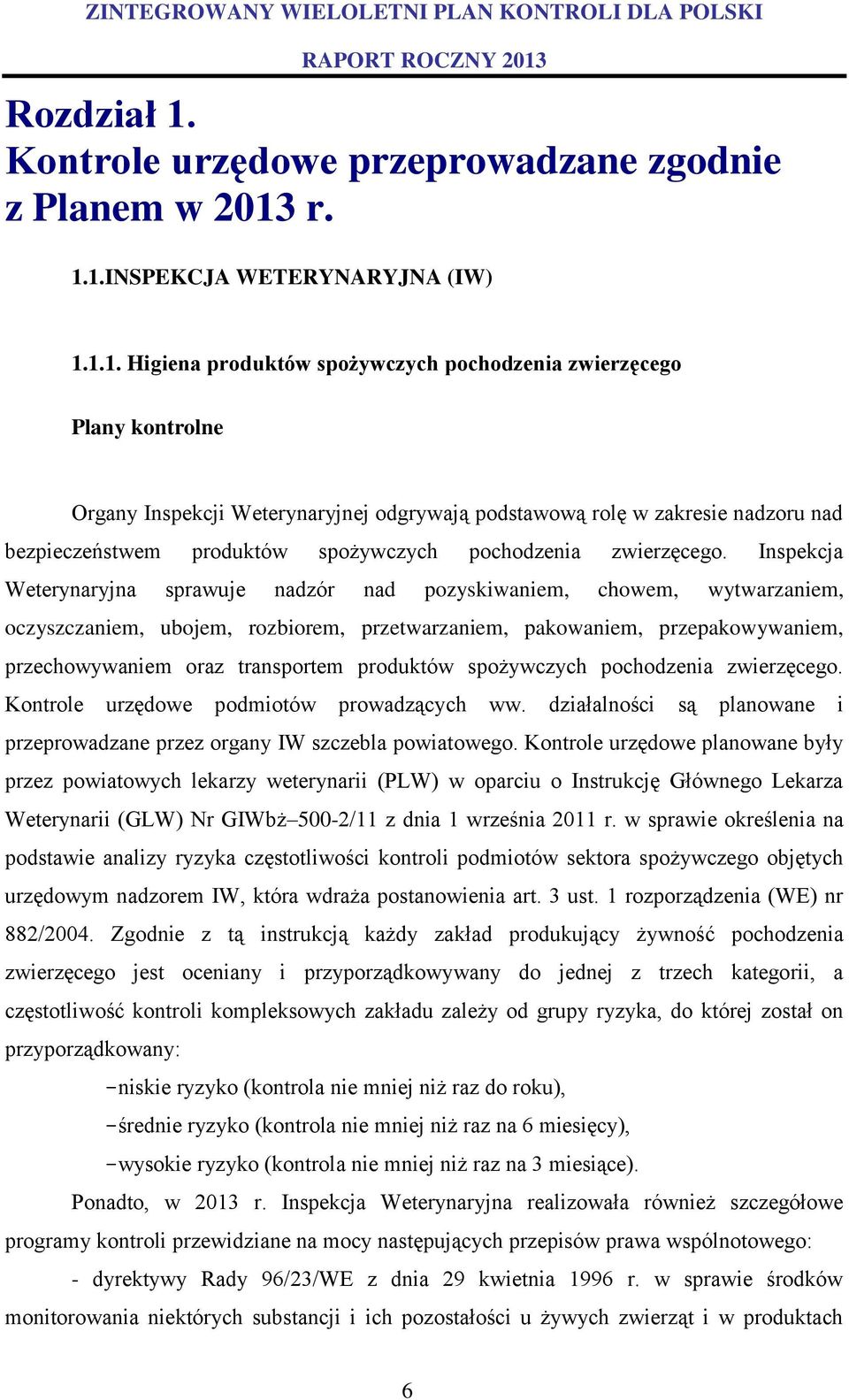 ZINTEGROWANY WIELOLETNI PLAN KONTROLI DLA POLSKI
RAPORT ROCZNY 2013

Rozdział 1.
Kontrole urzędowe przeprowadzane zgodnie z Planem w 2013 r.

1.1.INSPEKCJA WETERYNARYJNA (IW)

1.1.1. Higiena produktów spożywczych pochodzenia zwierzęcego

Plany kontrolne

Organy Inspekcji Weterynaryjnej odgrywają podstawową rolę w zakresie nadzoru nad bezpieczeństwem produktów spożywczych pochodzenia zwierzęcego. Inspekcja Weterynaryjna sprawuje nadzór nad pozyskiwaniem, chowem, wytwarzaniem, oczyszczaniem, ubojem, rozbiorem, przetwarzaniem, pakowaniem, przepakowywaniem, przechowywaniem oraz transportem produktów spożywczych pochodzenia zwierzęcego. Kontrole urzędowe podmiotów prowadzących ww. działalności są planowane i przeprowadzane przez organy IW szczebla powiatowego. Kontrole urzędowe planowane były przez powiatowych lekarzy weterynarii (PLW) w oparciu o Instrukcję Głównego Lekarza Weterynarii (GLW) Nr GIWbż–500-2/11 z dnia 1 września 2011 r. w sprawie określenia na podstawie analizy ryzyka częstotliwości kontroli podmiotów sektora spożywczego objętych urzędowym nadzorem IW, która wdraża postanowienia art. 3 ust. 1 rozporządzenia (WE) nr 882/2004. Zgodnie z tą instrukcją każdy zakład produkujący żywność pochodzenia zwierzęcego jest oceniany i przyporządkowywany do jednej z trzech kategorii, a częstotliwość kontroli kompleksowych zakładu zależy od grupy ryzyka, do której został on przyporządkowany:

−niskie ryzyko (kontrola nie mniej niż raz do roku),
−średnie ryzyko (kontrola nie mniej niż raz na 6 miesięcy),
−wysokie ryzyko (kontrola nie mniej niż raz na 3 miesiące).

Ponadto, w 2013 r. Inspekcja Weterynaryjna realizowała również szczegółowe programy kontroli przewidziane na mocy następujących przepisów prawa wspólnotowego:

- dyrektywy Rady 96/23/WE z dnia 29 kwietnia 1996 r. w sprawie środków monitorowania niektórych substancji i ich pozostałości u żywych zwierząt i w produktach

6